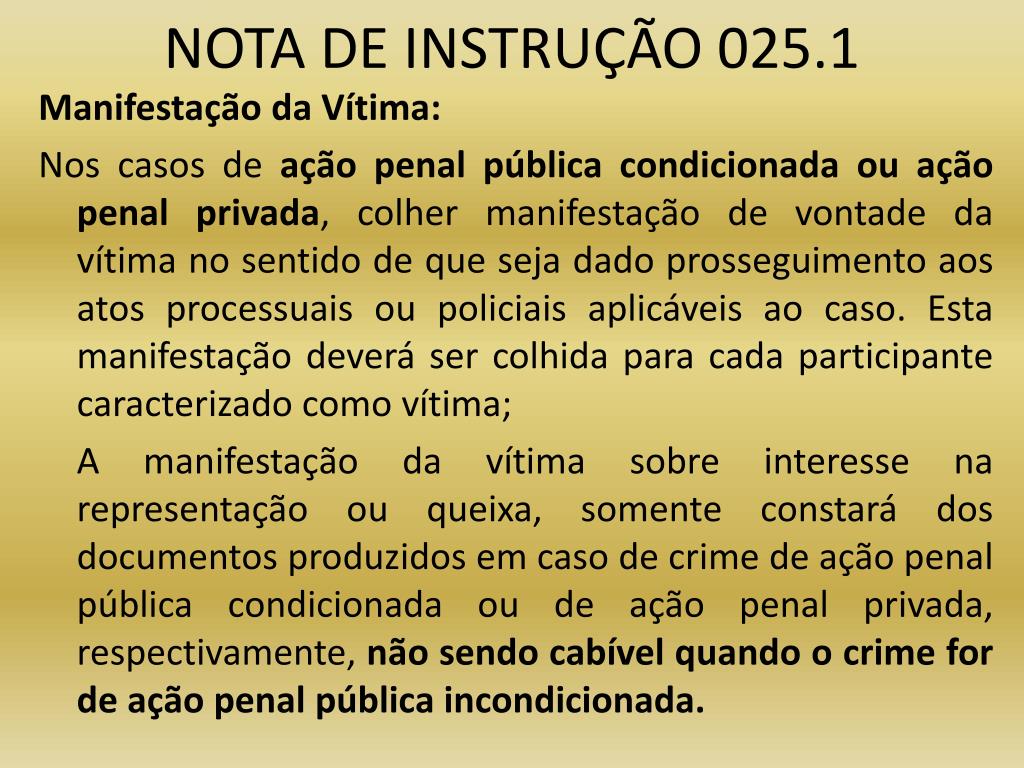 NOTA DE INSTRUÇÃO 025.1

Manifestação da Vítima:

Nos casos de ação penal pública condicionada ou ação penal privada, colher manifestação de vontade da vítima no sentido de que seja dado prosseguimento aos atos processuais ou policiais aplicáveis ao caso. Esta manifestação deverá ser colhida para cada participante caracterizado como vítima;

A manifestação da vítima sobre interesse na representação ou queixa, somente constará dos documentos produzidos em caso de crime de ação penal pública condicionada ou de ação penal privada, respectivamente, não sendo cabível quando o crime for de ação penal pública incondicionada.